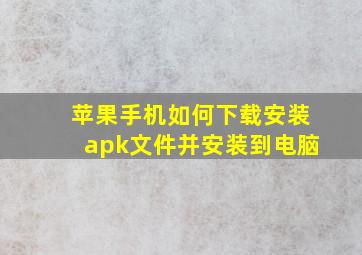 苹果手机如何下载安装apk文件并安装到电脑